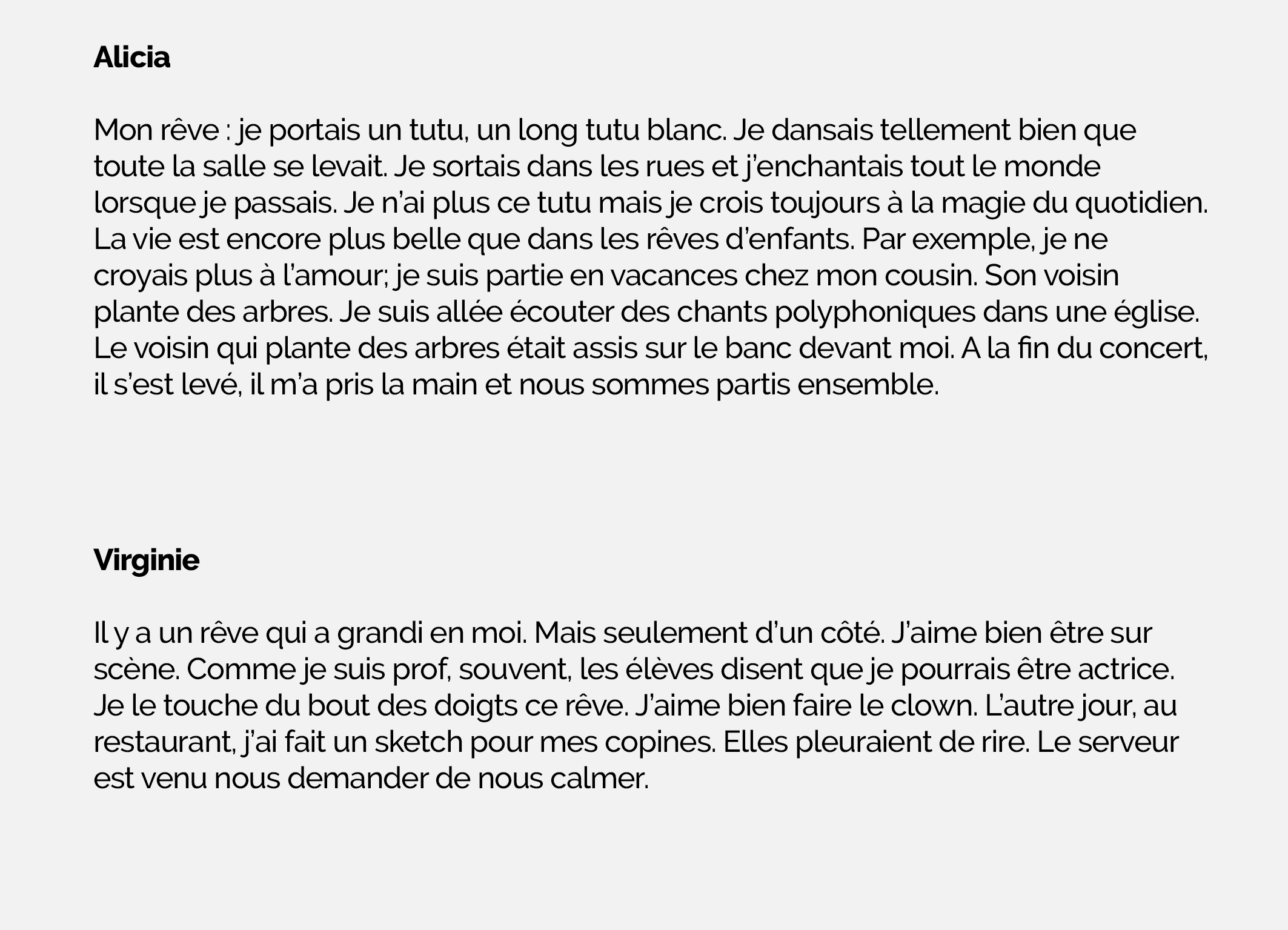 Alicia

Mon rêve : je portais un tutu, un long tutu blanc. Je dansais tellement bien que toute la salle se levait. Je sortais dans les rues et j'enchantais tout le monde lorsque je passais. Je n'ai plus ce tutu mais je crois toujours à la magie du quotidien. La vie est encore plus belle que dans les rêves d'enfants. Par exemple, je ne croyais plus à l'amour; je suis partie en vacances chez mon cousin. Son voisin plante des arbres. Je suis allée écouter des chants polyphoniques dans une église. Le voisin qui plante des arbres était assis sur le banc devant moi. A la fin du concert, il s'est levé, il m'a pris la main et nous sommes partis ensemble.

Virginie

Il y a un rêve qui a grandi en moi. Mais seulement d'un côté. J'aime bien être sur scène. Comme je suis prof, souvent, les élèves disent que je pourrais être actrice. Je le touche du bout des doigts ce rêve. J'aime bien faire le clown. L'autre jour, au restaurant, j'ai fait un sketch pour mes copines. Elles pleuraient de rire. Le serveur est venu nous demander de nous calmer.